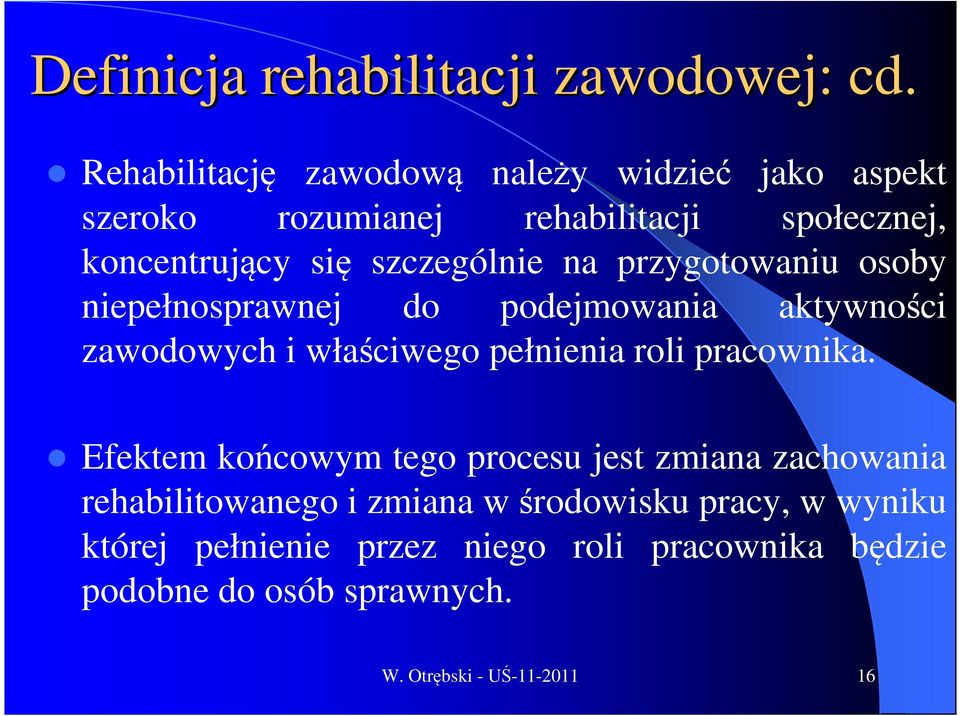 Definicja rehabilitacji zawodowej: cd.

Rehabilitację zawodową należy widzieć jako aspekt szeroko rozumianej rehabilitacji społecznej, koncentrujący się szczególnie na przygotowaniu osoby niepełnosprawnej do podejmowania aktywności zawodowych i właściwego pełnienia roli pracownika.

Efektem końcowym tego procesu jest zmiana zachowania rehabilitowanego i zmiana w środowisku pracy, w wyniku której pełnienie przez niego roli pracownika będzie podobne do osób sprawnych.

W. Otrębski - UŚ-11-2011

16